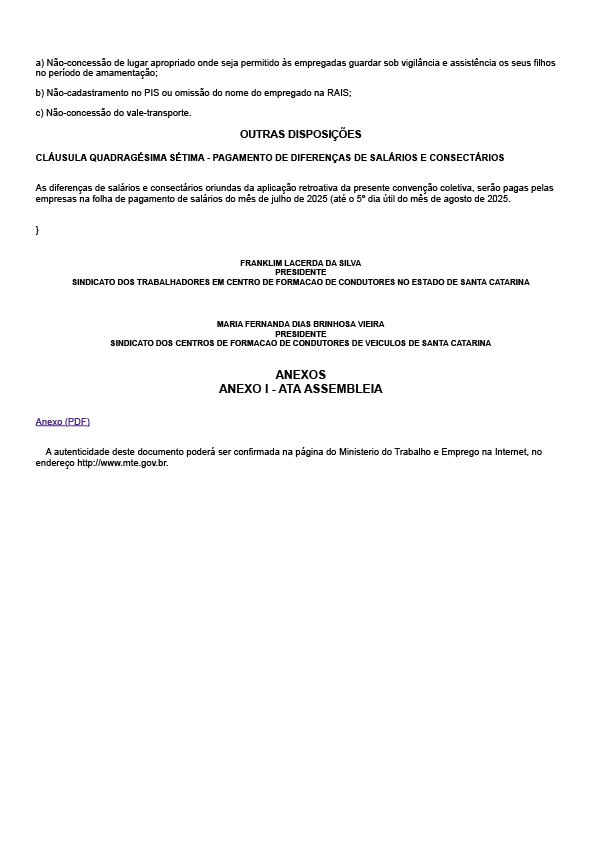 a) Não-concessão de lugar apropriado onde seja permitido às empregadas guardar sob vigilância e assistência os seus filhos no período de amamentação;

b) Não-cadastramento no PIS ou omissão do nome do empregado na RAIS;

c) Não-concessão do vale-transporte.

OUTRAS DISPOSIÇÕES

CLÁUSULA QUADRAGÉSIMA SÉTIMA - PAGAMENTO DE DIFERENÇAS DE SALÁRIOS E CONSECTÁRIOS

As diferenças de salários e consectários oriundas da aplicação retroativa da presente convenção coletiva, serão pagas pelas empresas na folha de pagamento de salários do mês de julho de 2025 (até o 5º dia útil do mês de agosto de 2025.

}

FRANKLIM LACERDA DA SILVA
PRESIDENTE
SINDICATO DOS TRABALHADORES EM CENTRO DE FORMACAO DE CONDUTORES NO ESTADO DE SANTA CATARINA

MARIA FERNANDA DIAS BRINHOSA VIEIRA
PRESIDENTE
SINDICATO DOS CENTROS DE FORMACAO DE CONDUTORES DE VEICULOS DE SANTA CATARINA

ANEXOS
ANEXO I - ATA ASSEMBLEIA

Anexo (PDF)

A autenticidade deste documento poderá ser confirmada na página do Ministerio do Trabalho e Emprego na Internet, no endereço http://www.mte.gov.br.